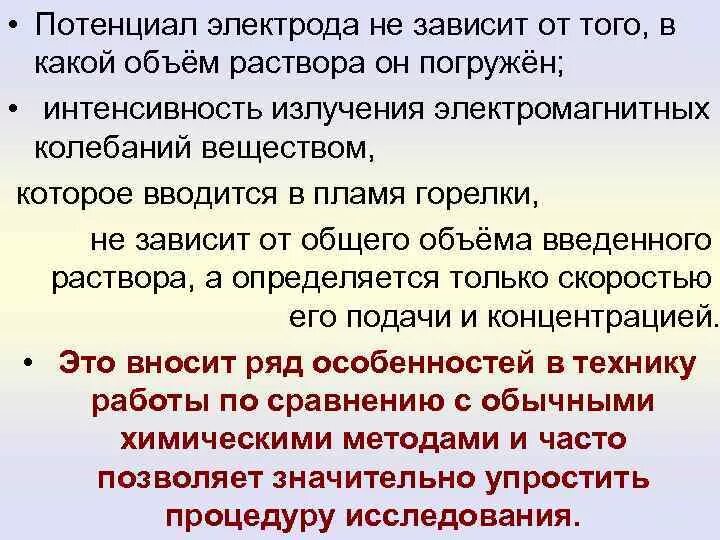 • Потенциал электрода не зависит от того, в какой объём раствора он погружён;

• интенсивность излучения электромагнитных колебаний веществом,

которое вводится в пламя горелки,

не зависит от общего объёма введенного раствора, а определяется только скоростью его подачи и концентрацией.

• Это вносит ряд особенностей в технику работы по сравнению с обычными химическими методами и часто позволяет значительно упростить процедуру исследования.